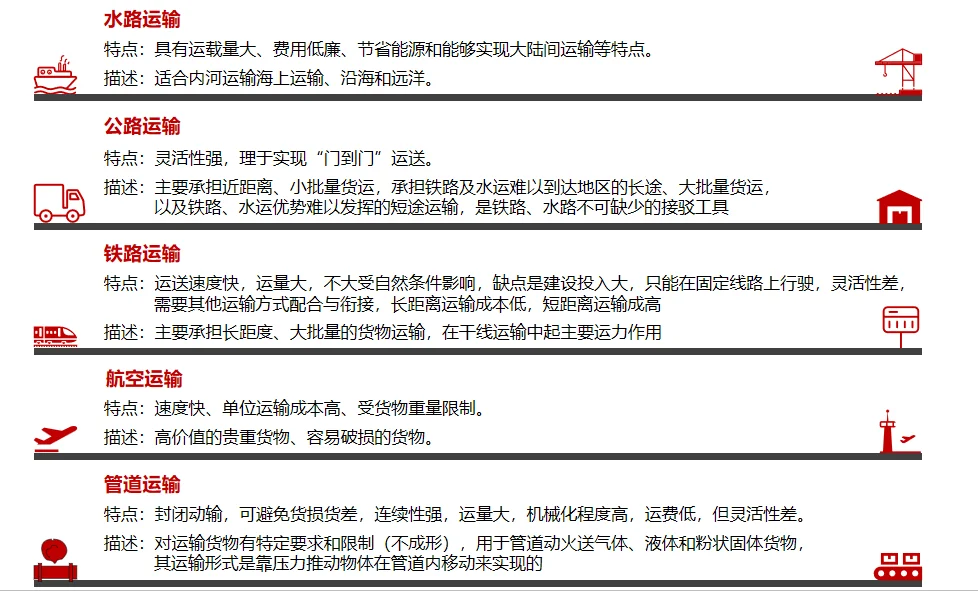 水路运输

特点：具有运载量大、费用低廉、节省能源和能够实现大陆间运输等特点。

描述：适合内河运输海上运输、沿海和远洋。

公路运输

特点：灵活性强，理于实现“门到门”运送。

描述：主要承担近距离、小批量货运，承担铁路及水运难以到达地区的长途、大批量货运，以及铁路、水运优势难以发挥的短途运输，是铁路、水路不可缺少的接驳工具

铁路运输

特点：运送速度快，运量大，不大受自然条件影响，缺点是建设投入大，只能在固定线路上行驶，灵活性差，需要其他运输方式配合与衔接，长距离运输成本低，短距离运输成高

描述：主要承担长距度、大批量的货物运输，在干线运输中起主要运力作用

航空运输

特点：速度快、单位运输成本高、受货物重量限制。

描述：高价值的贵重货物、容易破损的货物。

管道运输

特点：封闭动输，可避免货损货差，连续性强，运量大，机械化程度高，运费低，但灵活性差。

描述：对运输货物有特定要求和限制（不成形），用于管道动火送气体、液体和粉状固体货物，其运输形式是靠压力推动物体在管道内移动来实现的